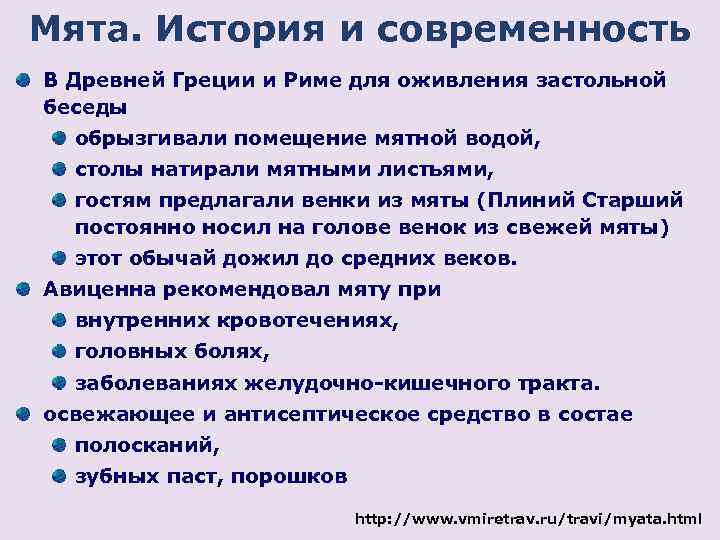 Мята. История и современность

В Древней Греции и Риме для оживления застольной беседы

обрызгивали помещение мятной водой,

столы натирали мятными листьями,

гостям предлагали венки из мяты (Плиний Старший постоянно носил на голове венок из свежей мяты)

этот обычай дожил до средних веков.

Авиценна рекомендовал мяту при

внутренних кровотечениях,

головных болях,

заболеваниях желудочно-кишечного тракта.

освежающее и антисептическое средство в состае

полосканий,

зубных паст, порошков

http://www.vmiretrav.ru/travi/myata.html